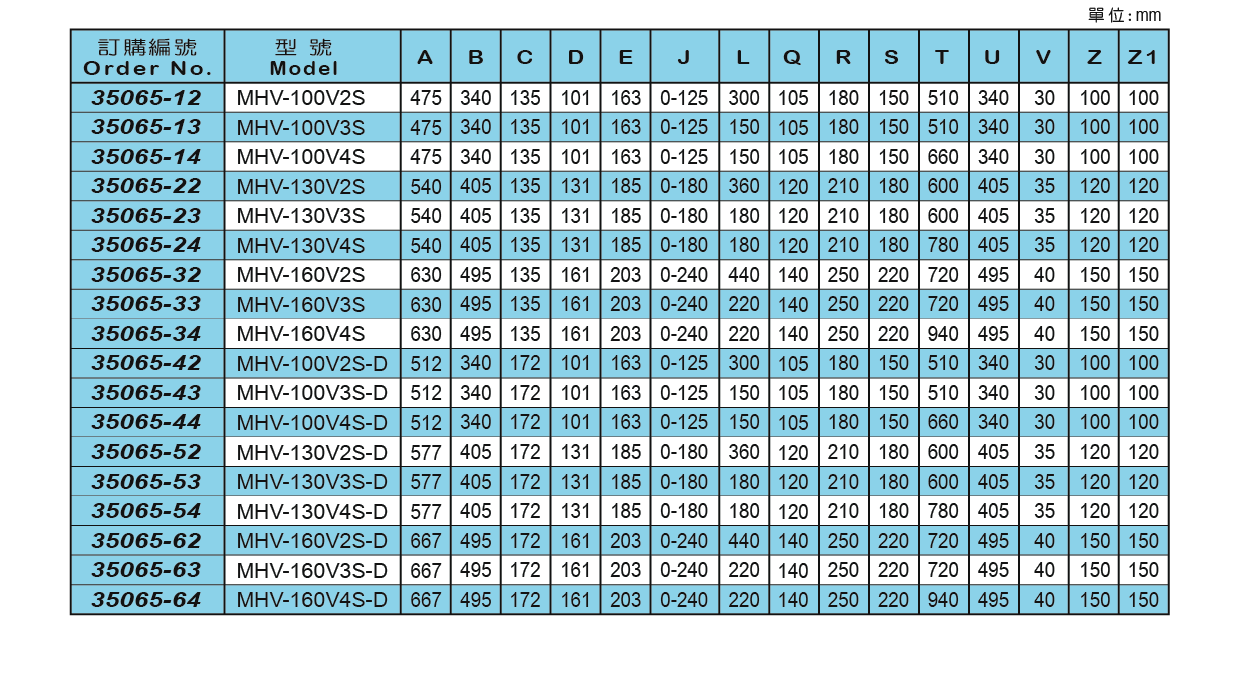 單位:mm

| 訂購編號 Order No. | 型號 Model | A | B | C | D | E | J | L | Q | R | S | T | U | V | Z | Z1 |
|---|---|---|---|---|---|---|---|---|---|---|---|---|---|---|---|---|
| 35065-12 | MHV-100V2S | 475 | 340 | 135 | 101 | 163 | 0-125 | 300 | 105 | 180 | 150 | 510 | 340 | 30 | 100 | 100 |
| 35065-13 | MHV-100V3S | 475 | 340 | 135 | 101 | 163 | 0-125 | 150 | 105 | 180 | 150 | 510 | 340 | 30 | 100 | 100 |
| 35065-14 | MHV-100V4S | 475 | 340 | 135 | 101 | 163 | 0-125 | 150 | 105 | 180 | 150 | 660 | 340 | 30 | 100 | 100 |
| 35065-22 | MHV-130V2S | 540 | 405 | 135 | 131 | 185 | 0-180 | 360 | 120 | 210 | 180 | 600 | 405 | 35 | 120 | 120 |
| 35065-23 | MHV-130V3S | 540 | 405 | 135 | 131 | 185 | 0-180 | 180 | 120 | 210 | 180 | 600 | 405 | 35 | 120 | 120 |
| 35065-24 | MHV-130V4S | 540 | 405 | 135 | 131 | 185 | 0-180 | 180 | 120 | 210 | 180 | 780 | 405 | 35 | 120 | 120 |
| 35065-32 | MHV-160V2S | 630 | 495 | 135 | 161 | 203 | 0-240 | 440 | 140 | 250 | 220 | 720 | 495 | 40 | 150 | 150 |
| 35065-33 | MHV-160V3S | 630 | 495 | 135 | 161 | 203 | 0-240 | 220 | 140 | 250 | 220 | 720 | 495 | 40 | 150 | 150 |
| 35065-34 | MHV-160V4S | 630 | 495 | 135 | 161 | 203 | 0-240 | 220 | 140 | 250 | 220 | 940 | 495 | 40 | 150 | 150 |
| 35065-42 | MHV-100V2S-D | 512 | 340 | 172 | 101 | 163 | 0-125 | 300 | 105 | 180 | 150 | 510 | 340 | 30 | 100 | 100 |
| 35065-43 | MHV-100V3S-D | 512 | 340 | 172 | 101 | 163 | 0-125 | 150 | 105 | 180 | 150 | 510 | 340 | 30 | 100 | 100 |
| 35065-44 | MHV-100V4S-D | 512 | 340 | 172 | 101 | 163 | 0-125 | 150 | 105 | 180 | 150 | 660 | 340 | 30 | 100 | 100 |
| 35065-52 | MHV-130V2S-D | 577 | 405 | 172 | 131 | 185 | 0-180 | 360 | 120 | 210 | 180 | 600 | 405 | 35 | 120 | 120 |
| 35065-53 | MHV-130V3S-D | 577 | 405 | 172 | 131 | 185 | 0-180 | 180 | 120 | 210 | 180 | 600 | 405 | 35 | 120 | 120 |
| 35065-54 | MHV-130V4S-D | 577 | 405 | 172 | 131 | 185 | 0-180 | 180 | 120 | 210 | 180 | 780 | 405 | 35 | 120 | 120 |
| 35065-62 | MHV-160V2S-D | 667 | 495 | 172 | 161 | 203 | 0-240 | 440 | 140 | 250 | 220 | 720 | 495 | 40 | 150 | 150 |
| 35065-63 | MHV-160V3S-D | 667 | 495 | 172 | 161 | 203 | 0-240 | 220 | 140 | 250 | 220 | 720 | 495 | 40 | 150 | 150 |
| 35065-64 | MHV-160V4S-D | 667 | 495 | 172 | 161 | 203 | 0-240 | 220 | 140 | 250 | 220 | 940 | 495 | 40 | 150 | 150 |